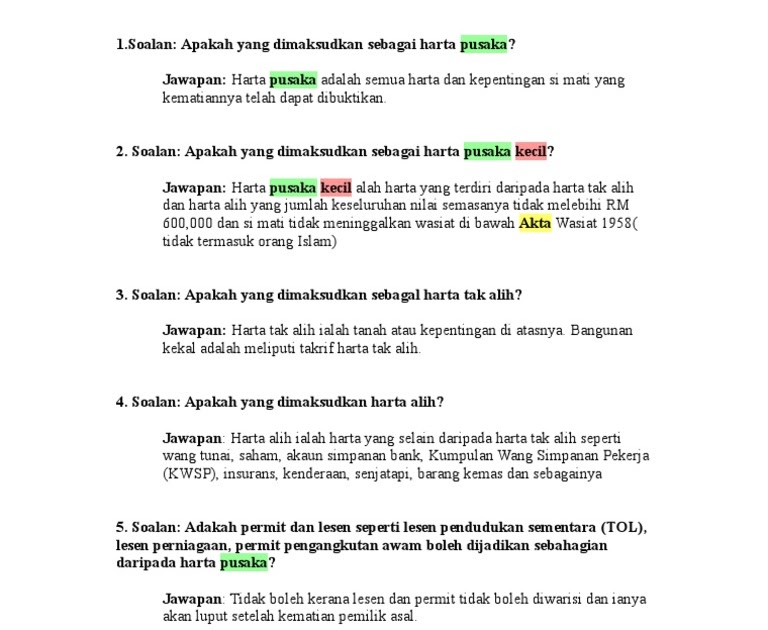 1.Soalan: Apakah yang dimaksudkan sebagai harta pusaka?

Jawapan: Harta pusaka adalah semua harta dan kepentingan si mati yang kematiannya telah dapat dibuktikan.

2. Soalan: Apakah yang dimaksudkan sebagai harta pusaka kecil?

Jawapan: Harta pusaka kecil alah harta yang terdiri daripada harta tak alih dan harta alih yang jumlah keseluruhan nilai semasanya tidak melebihi RM 600,000 dan si mati tidak meninggalkan wasiat di bawah Akta Wasiat 1958( tidak termasuk orang Islam)

3. Soalan: Apakah yang dimaksudkan sebagal harta tak alih?

Jawapan: Harta tak alih ialah tanah atau kepentingan di atasnya. Bangunan kekal adalah meliputi takrif harta tak alih.

4. Soalan: Apakah yang dimaksudkan harta alih?

Jawapan: Harta alih ialah harta yang selain daripada harta tak alih seperti wang tunai, saham, akaun simpanan bank, Kumpulan Wang Simpanan Pekerja (KWSP), insurans, kenderaan, senjatapi, barang kemas dan sebagainya

5. Soalan: Adakah permit dan lesen seperti lesen pendudukan sementara (TOL), lesen perniagaan, permit pengangkutan awam boleh dijadikan sebahagian daripada harta pusaka?

Jawapan: Tidak boleh kerana lesen dan permit tidak boleh diwarisi dan ianya akan luput setelah kematian pemilik asal.